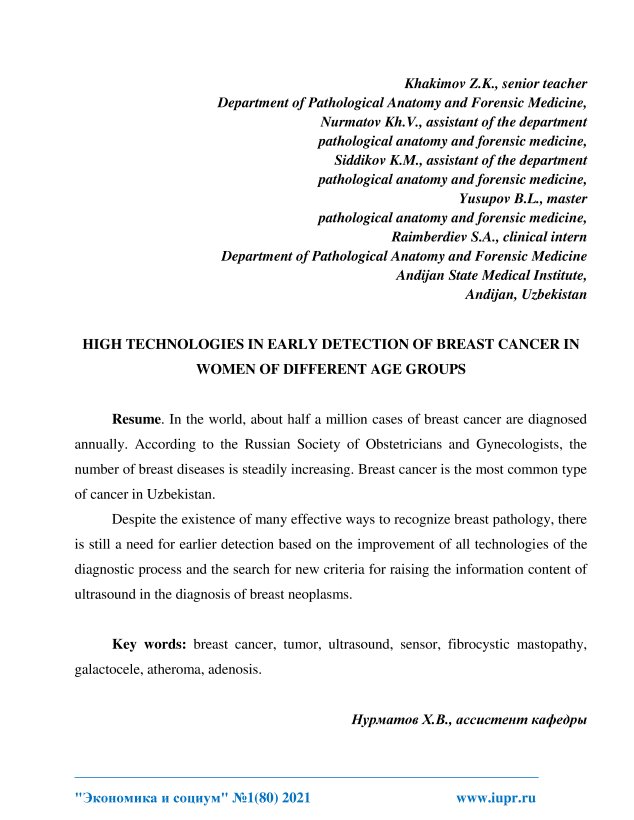 Khakimov Z.K., senior teacher
Department of Pathological Anatomy and Forensic Medicine,
Nurmatov Kh.V., assistant of the department
pathological anatomy and forensic medicine,
Siddikov K.M., assistant of the department
pathological anatomy and forensic medicine,
Yusupov B.L., master
pathological anatomy and forensic medicine,
Raimberdiev S.A., clinical intern
Department of Pathological Anatomy and Forensic Medicine
Andijan State Medical Institute,
Andijan, Uzbekistan

HIGH TECHNOLOGIES IN EARLY DETECTION OF BREAST CANCER IN WOMEN OF DIFFERENT AGE GROUPS

Resume. In the world, about half a million cases of breast cancer are diagnosed annually. According to the Russian Society of Obstetricians and Gynecologists, the number of breast diseases is steadily increasing. Breast cancer is the most common type of cancer in Uzbekistan.

Despite the existence of many effective ways to recognize breast pathology, there is still a need for earlier detection based on the improvement of all technologies of the diagnostic process and the search for new criteria for raising the information content of ultrasound in the diagnosis of breast neoplasms.

Key words: breast cancer, tumor, ultrasound, sensor, fibrocystic mastopathy, galactocele, atheroma, adenosis.

Нурматов Х.В., ассистент кафедры

"Экономика и социум" №1(80) 2021 www.iupr.ru